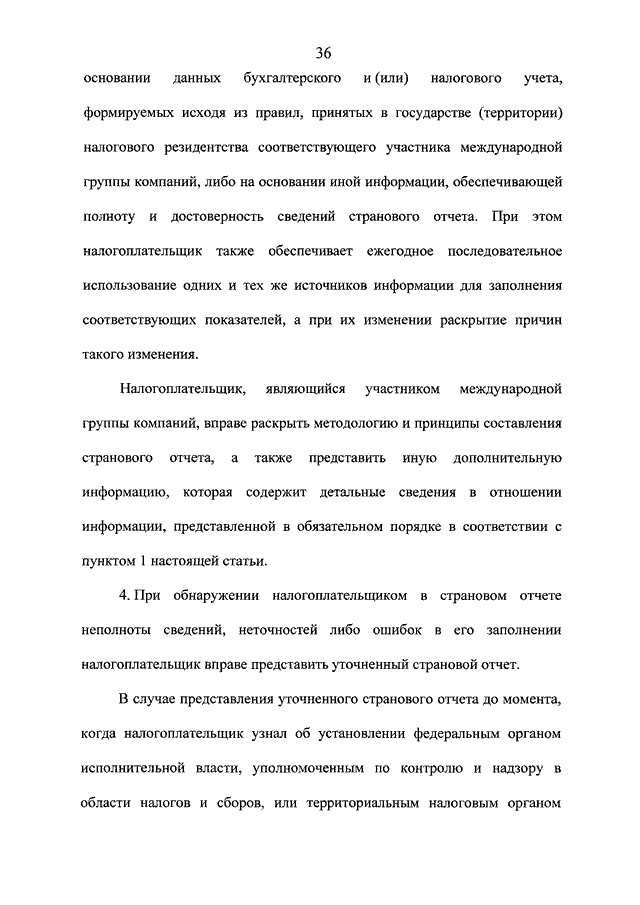 36

основании данных бухгалтерского и (или) налогового учета, формируемых исходя из правил, принятых в государстве (территории) налогового резидентства соответствующего участника международной группы компаний, либо на основании иной информации, обеспечивающей полноту и достоверность сведений странового отчета. При этом налогоплательщик также обеспечивает ежегодное последовательное использование одних и тех же источников информации для заполнения соответствующих показателей, а при их изменении раскрытие причин такого изменения.

Налогоплательщик, являющийся участником международной группы компаний, вправе раскрыть методологию и принципы составления странового отчета, а также представить иную дополнительную информацию, которая содержит детальные сведения в отношении информации, представленной в обязательном порядке в соответствии с пунктом 1 настоящей статьи.

4. При обнаружении налогоплательщиком в страновом отчете неполноты сведений, неточностей либо ошибок в его заполнении налогоплательщик вправе представить уточненный страновой отчет.

В случае представления уточненного странового отчета до момента, когда налогоплательщик узнал об установлении федеральным органом исполнительной власти, уполномоченным по контролю и надзору в области налогов и сборов, или территориальным налоговым органом